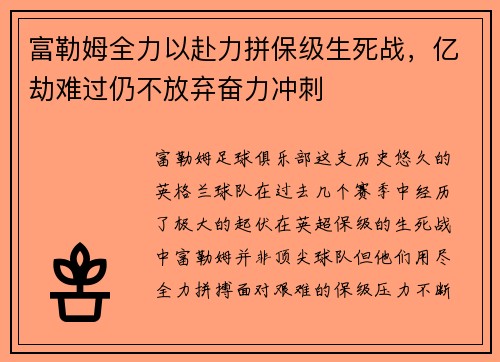 富勒姆全力以赴力拼保级生死战，亿劫难过仍不放弃奋力冲刺

富勒姆足球俱乐部这支历史悠久的英格兰球队在过去几个赛季中经历了极大的起伏在英超保级的生死战中富勒姆并非顶尖球队但他们用尽全力拼搏面对艰难的保级压力不断